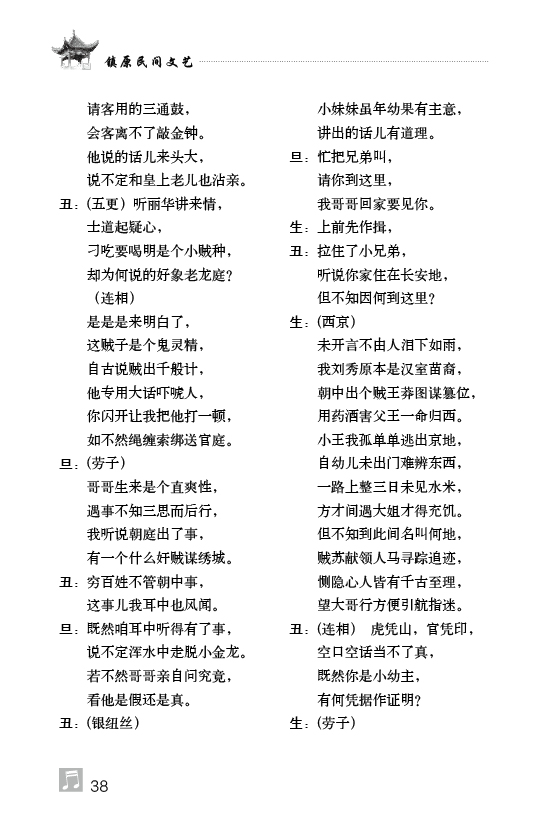 镇原民间文艺

请客用的三通鼓，
会客离不了敲金钟。
他说的话儿来头大，
说不定和皇上老儿也沾亲。
丑：（五更）听丽华讲来情，
士道起疑心，
刁吃要喝明是个小贼种，
却为何说的好象老龙庭？
（连相）
是是是来明白了，
这贼子是个鬼灵精，
自古说贼出千般计，
他专用大话吓唬人，
你闪开让我把他打一顿，
如不然绳缠索绑送官庭。
旦：（劳子）
哥哥生来是个直爽性，
遇事不知三思而后行，
我听说朝庭出了事，
有一个什么奸贼谋绣城。
丑：穷百姓不管朝中事，
这事儿我耳中也风闻。
旦：既然咱耳中听得有了事，
说不定浑水中走脱小金龙。
若不然哥哥亲自问究竟，
看他是假还是真。
丑：（银纽丝）

小妹妹虽年幼果有主意，
讲出的话儿有道理。
旦：忙把兄弟叫，
请你到这里，
我哥哥回家要见你。
生：上前先作揖，
丑：拉住了小兄弟，
听说你家住在长安地，
但不知因何到这里？
生：（西京）
未开言不由人泪下如雨，
我刘秀原本是汉室苗裔，
朝中出个贼王莽图谋篡位，
用药酒害父王一命归西。
小王我孤单单逃出京地，
自幼儿未出门难辨东西，
一路上整三日未见水米，
方才间遇大姐才得充饥。
但不知到此间名叫何地，
贼苏献领人马寻踪追迹，
恻隐心人皆有千古至理，
望大哥行方便引航指迷。
丑：（连相） 虎凭山，官凭印，
空口空话当不了真，
既然你是小幼主，
有何凭据作证明？
生：（劳子）

38